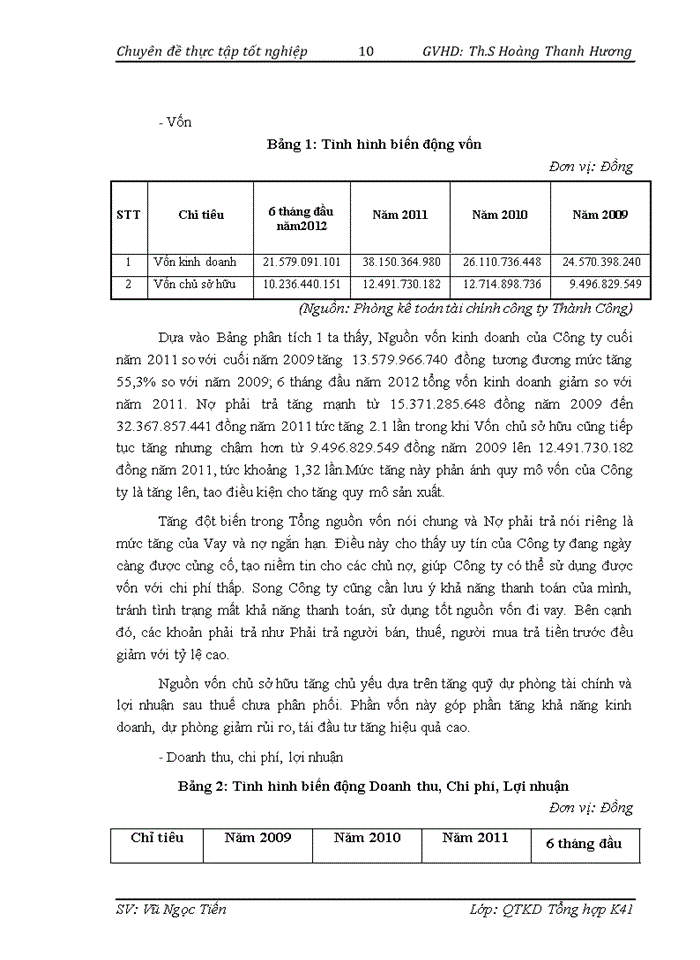 Chuyên đề thực tập tốt nghiệp 10 GVHD: Th.S Hoàng Thanh Hương

- Vốn

Bảng 1: Tình hình biến động vốn

Đơn vị: Đồng

| STT | Chỉ tiêu | 6 tháng đầu năm2012 | Năm 2011 | Năm 2010 | Năm 2009 |
|---|---|---|---|---|---|
| 1 | Vốn kinh doanh | 21.579.091.101 | 38.150.364.980 | 26.110.736.448 | 24.570.398.240 |
| 2 | Vốn chủ sở hữu | 10.236.440.151 | 12.491.730.182 | 12.714.898.736 | 9.496.829.549 |

(Nguồn: Phòng kế toán tài chính công ty Thành Công)

Dựa vào Bảng phân tích 1 ta thấy, Nguồn vốn kinh doanh của Công ty cuối năm 2011 so với cuối năm 2009 tăng 13.579.966.740 đồng tương đương mức tăng 55,3% so với năm 2009; 6 tháng đầu năm 2012 tổng vốn kinh doanh giảm so với năm 2011. Nợ phải trả tăng mạnh từ 15.371.285.648 đồng năm 2009 đến 32.367.857.441 đồng năm 2011 tức tăng 2.1 lần trong khi Vốn chủ sở hữu cũng tiếp tục tăng nhưng chậm hơn từ 9.496.829.549 đồng năm 2009 lên 12.491.730.182 đồng năm 2011, tức khoảng 1,32 lần.Mức tăng này phản ánh quy mô vốn của Công ty là tăng lên, tạo điều kiện cho tăng quy mô sản xuất.

Tăng đột biến trong Tổng nguồn vốn nói chung và Nợ phải trả nói riêng là mức tăng của Vay và nợ ngắn hạn. Điều này cho thấy uy tín của Công ty đang ngày càng được củng cố, tạo niềm tin cho các chủ nợ, giúp Công ty có thể sử dụng được vốn với chi phí thấp. Song Công ty cũng cần lưu ý khả năng thanh toán của mình, tránh tình trạng mất khả năng thanh toán, sử dụng tốt nguồn vốn đi vay. Bên cạnh đó, các khoản phải trả như Phải trả người bán, thuế, người mua trả tiền trước đều giảm với tỷ lệ cao.

Nguồn vốn chủ sở hữu tăng chủ yếu dựa trên tăng quỹ dự phòng tài chính và lợi nhuận sau thuế chưa phân phối. Phần vốn này góp phần tăng khả năng kinh doanh, dự phòng giảm rủi ro, tái đầu tư tăng hiệu quả cao.

- Doanh thu, chi phí, lợi nhuận

Bảng 2: Tình hình biến động Doanh thu, Chi phí, Lợi nhuận

Đơn vị: Đồng

| Chỉ tiêu | Năm 2009 | Năm 2010 | Năm 2011 | 6 tháng đầu |
|---|---|---|---|---|

SV: Vũ Ngọc Tiến Lớp: QTKD Tổng hợp K41